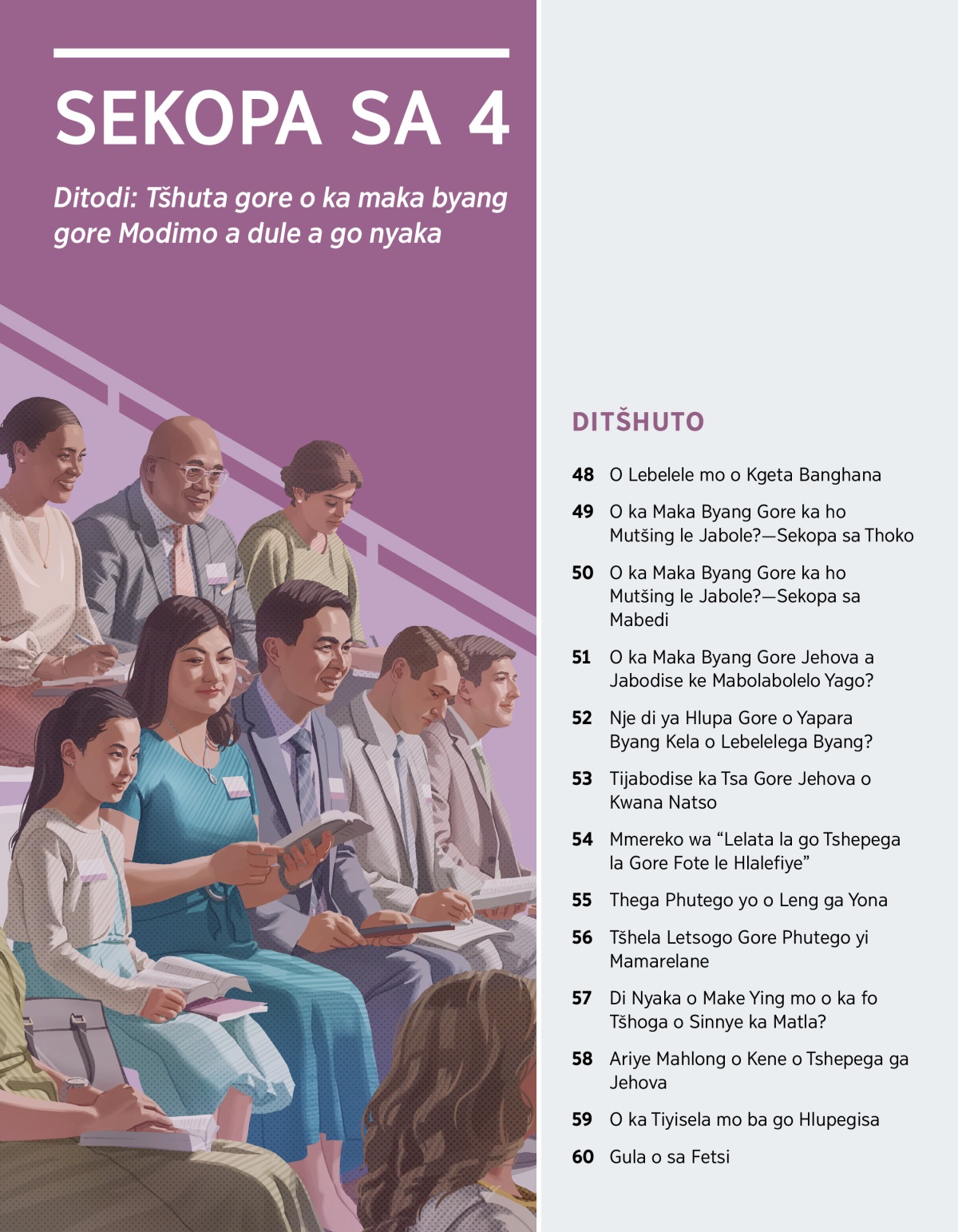 SEKOPA SA 4

Ditodi: Tšhuta gore o ka maka byang gore Modimo a dule a go nyaka

DITŠHUTO

48 O Lebelele mo o Kgeta Banghana

49 O ka Maka Byang Gore ka ho Mutšing le Jabole?—Sekopa sa Thoko

50 O ka Maka Byang Gore ka ho Mutšing le Jabole?—Sekopa sa Mabedi

51 O ka Maka Byang Gore Jehova a Jabodise ke Mabolabolelo Yago?

52 Nje di ya Hlupa Gore o Yapara Byang Kela o Lebelelega Byang?

53 Tijabodise ka Tsa Gore Jehova o Kwana Natso

54 Mmereko wa “Lelata la go Tshepega la Gore Fote le Hlalefiye”

55 Thega Phutego yo o Leng ga Yona

56 Tšhela Letsogo Gore Phutego yi Mamarelane

57 Di Nyaka o Make Ying mo o ka fo Tšhoga o Sinnye ka Matla?

58 Ariye Mahlong o Kene o Tshepega ga Jehova

59 O ka Tiyisela mo ba go Hlupegisa

60 Gula o sa Fetsi